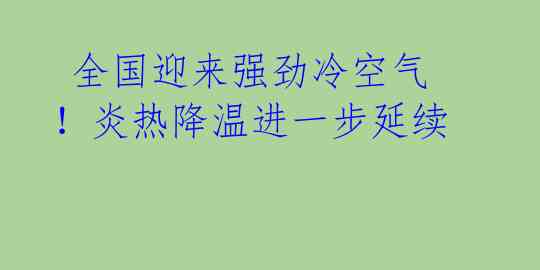 全国迎来强劲冷空气！炎热降温进一步延续